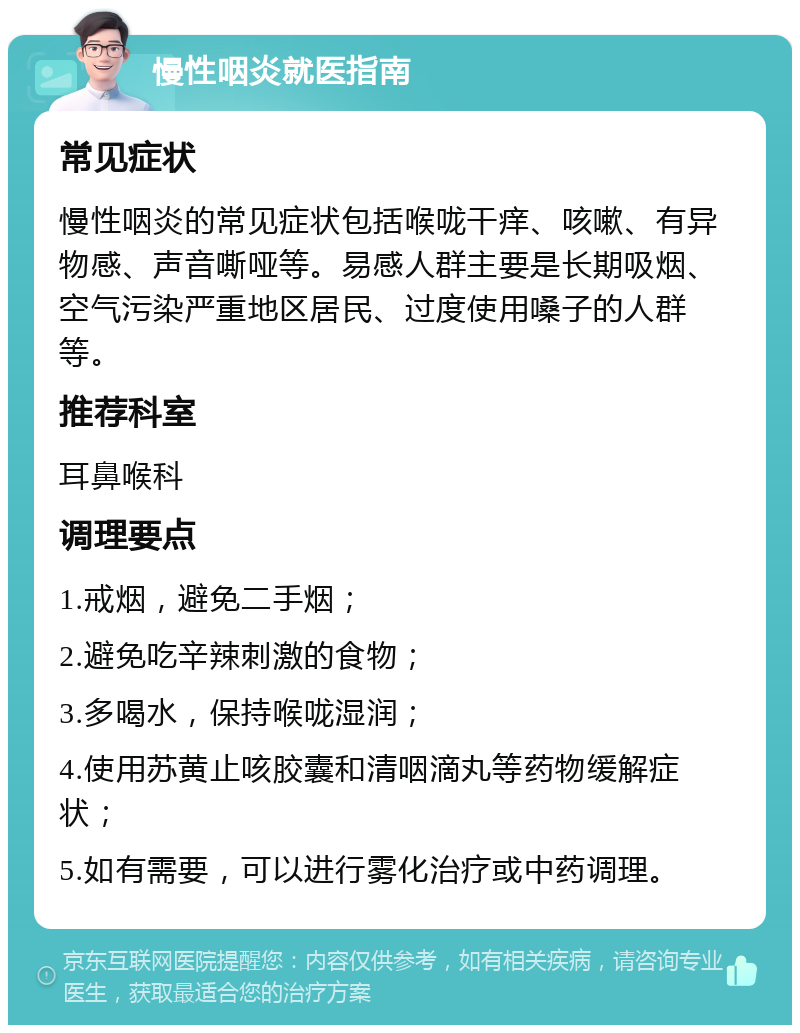 慢性咽炎就医指南

常见症状

慢性咽炎的常见症状包括喉咙干痒、咳嗽、有异物感、声音嘶哑等。易感人群主要是长期吸烟、空气污染严重地区居民、过度使用嗓子的人群等。

推荐科室

耳鼻喉科

调理要点

1.戒烟，避免二手烟；

2.避免吃辛辣刺激的食物；

3.多喝水，保持喉咙湿润；

4.使用苏黄止咳胶囊和清咽滴丸等药物缓解症状；

5.如有需要，可以进行雾化治疗或中药调理。

京东互联网医院提醒您：内容仅供参考，如有相关疾病，请咨询专业医生，获取最适合您的治疗方案